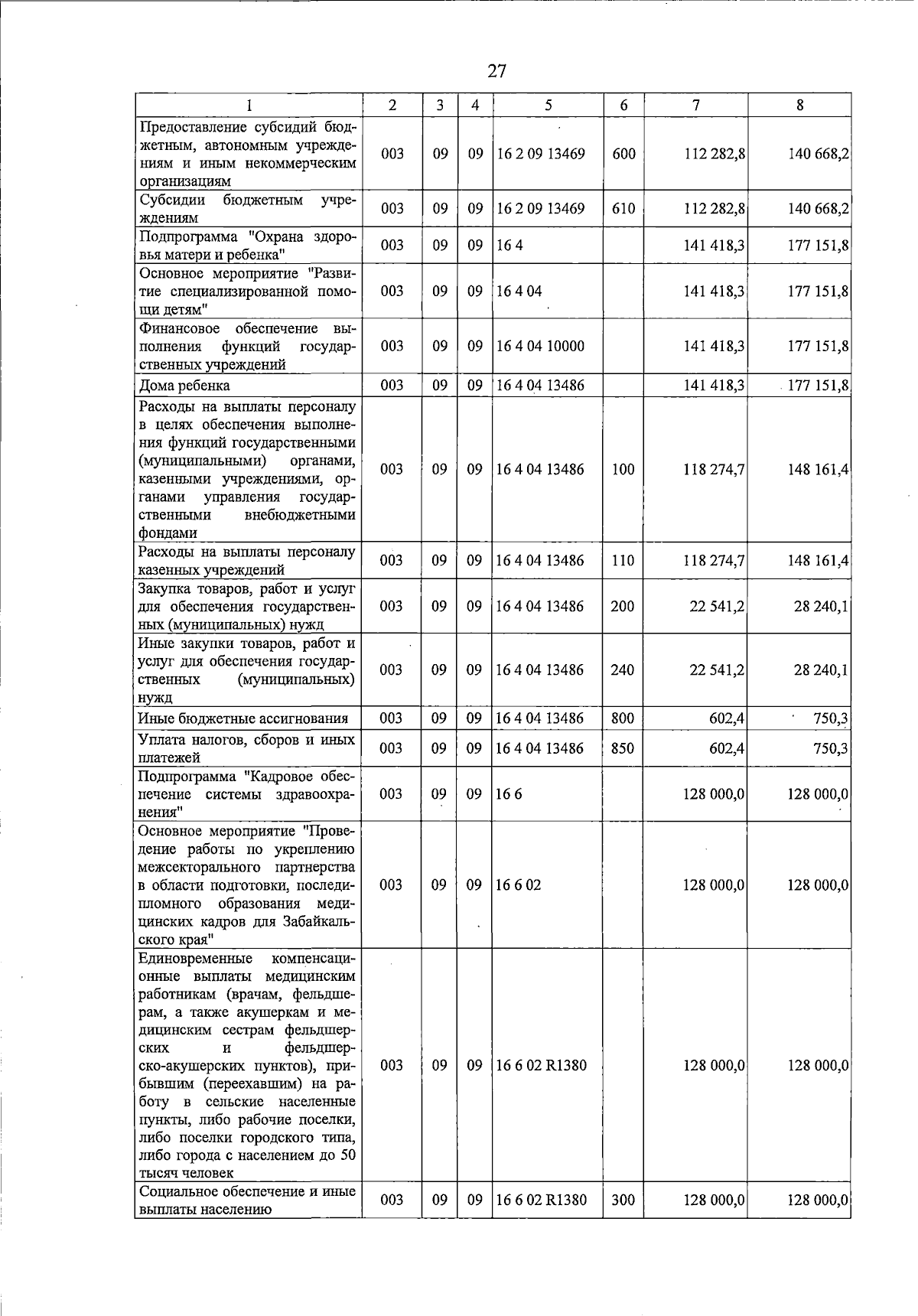 27

| 1 | 2 | 3 | 4 | 5 | 6 | 7 | 8 |
|---|---|---|---|---|---|---|---|
| Предоставление субсидий бюджетным, автономным учреждениям и иным некоммерческим организациям | 003 | 09 | 09 | 16 2 09 13469 | 600 | 112 282,8 | 140 668,2 |
| Субсидии бюджетным учреждениям | 003 | 09 | 09 | 16 2 09 13469 | 610 | 112 282,8 | 140 668,2 |
| Подпрограмма "Охрана здоровья матери и ребенка" | 003 | 09 | 09 | 16 4 | | 141 418,3 | 177 151,8 |
| Основное мероприятие "Развитие специализированной помощи детям" | 003 | 09 | 09 | 16 4 04 | | 141 418,3 | 177 151,8 |
| Финансовое обеспечение выполнения функций государственных учреждений | 003 | 09 | 09 | 16 4 04 10000 | | 141 418,3 | 177 151,8 |
| Дома ребенка | 003 | 09 | 09 | 16 4 04 13486 | | 141 418,3 | 177 151,8 |
| Расходы на выплаты персоналу в целях обеспечения выполнения функций государственными (муниципальными) органами, казенными учреждениями, органами управления государственными внебюджетными фондами | 003 | 09 | 09 | 16 4 04 13486 | 100 | 118 274,7 | 148 161,4 |
| Расходы на выплаты персоналу казенных учреждений | 003 | 09 | 09 | 16 4 04 13486 | 110 | 118 274,7 | 148 161,4 |
| Закупка товаров, работ и услуг для обеспечения государственных (муниципальных) нужд | 003 | 09 | 09 | 16 4 04 13486 | 200 | 22 541,2 | 28 240,1 |
| Иные закупки товаров, работ и услуг для обеспечения государственных (муниципальных) нужд | 003 | 09 | 09 | 16 4 04 13486 | 240 | 22 541,2 | 28 240,1 |
| Иные бюджетные ассигнования | 003 | 09 | 09 | 16 4 04 13486 | 800 | 602,4 | 750,3 |
| Уплата налогов, сборов и иных платежей | 003 | 09 | 09 | 16 4 04 13486 | 850 | 602,4 | 750,3 |
| Подпрограмма "Кадровое обеспечение системы здравоохранения" | 003 | 09 | 09 | 16 6 | | 128 000,0 | 128 000,0 |
| Основное мероприятие "Проведение работы по укреплению межсекторального партнерства в области подготовки, последипломного образования медицинских кадров для Забайкальского края" | 003 | 09 | 09 | 16 6 02 | | 128 000,0 | 128 000,0 |
| Единовременные компенсационные выплаты медицинским работникам (врачам, фельдшерам, а также акушеркам и медицинским сестрам фельдшерских и фельдшерско-акушерских пунктов), прибывшим (переехавшим) на работу в сельские населенные пункты, либо рабочие поселки, либо поселки городского типа, либо города с населением до 50 тысяч человек | 003 | 09 | 09 | 16 6 02 R1380 | | 128 000,0 | 128 000,0 |
| Социальное обеспечение и иные выплаты населению | 003 | 09 | 09 | 16 6 02 R1380 | 300 | 128 000,0 | 128 000,0 |